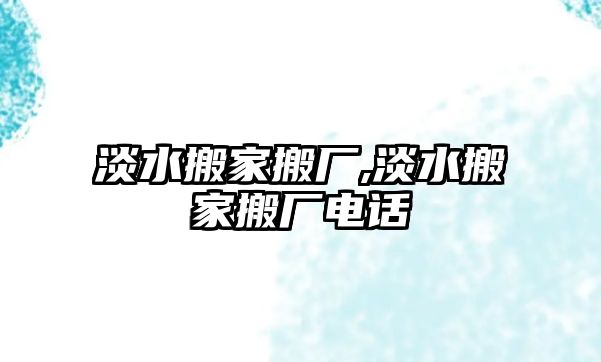 淡水搬家搬厂,淡水搬家搬厂电话